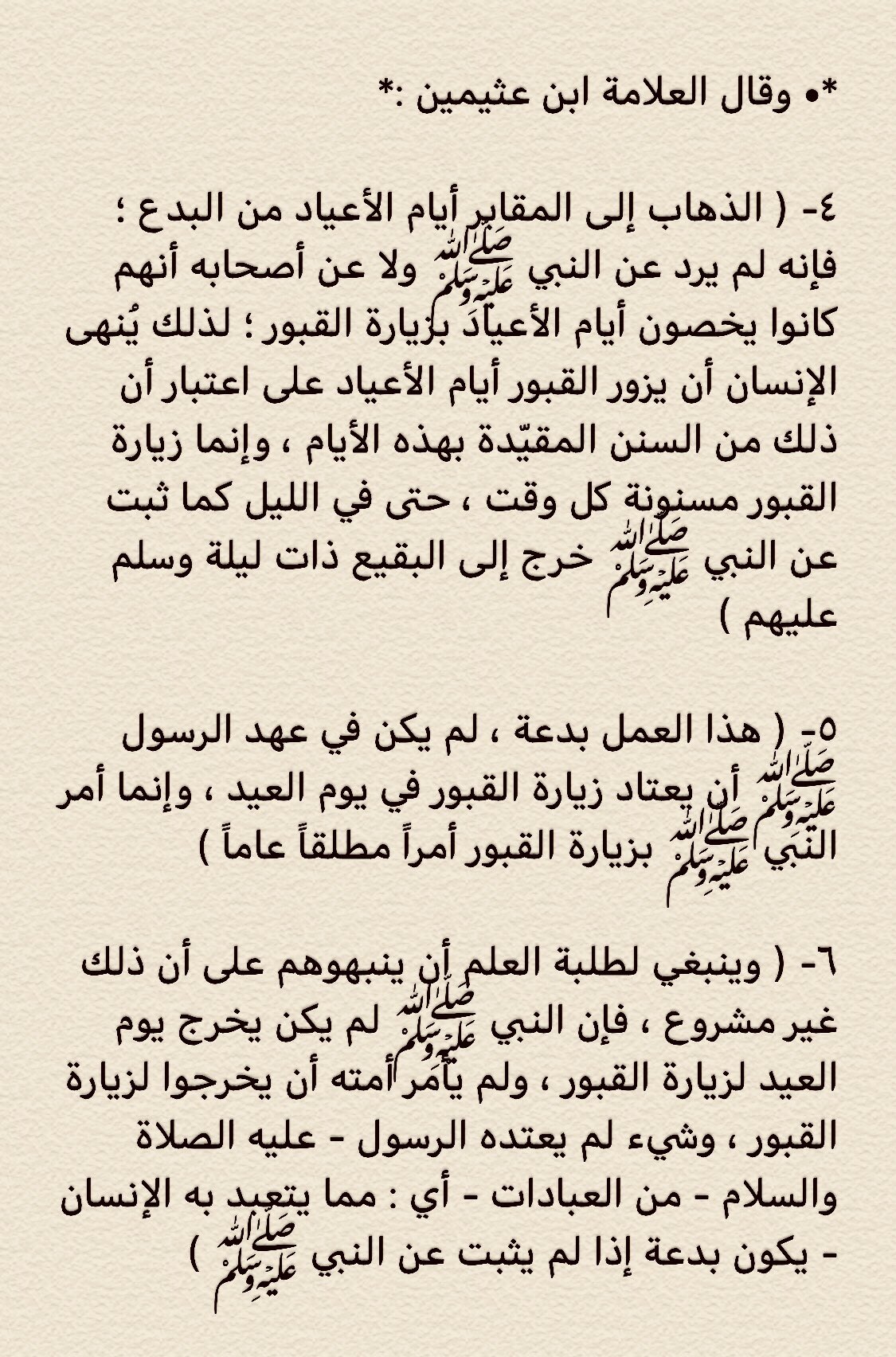 *• وقال العلامة ابن عثيمين :*

٤- ( الذهاب إلى المقابر أيام الأعياد من البدع ؛ فإنه لم يرد عن النبي ﷺ ولا عن أصحابه أنهم كانوا يخصون أيام الأعياد بزيارة القبور ؛ لذلك يُنهى الإنسان أن يزور القبور أيام الأعياد على اعتبار أن ذلك من السنن المقيّدة بهذه الأيام ، وإنما زيارة القبور مسنونة كل وقت ، حتى في الليل كما ثبت عن النبي ﷺ خرج إلى البقيع ذات ليلة وسلم عليهم )

٥- ( هذا العمل بدعة ، لم يكن في عهد الرسول ﷺ أن يعتاد زيارة القبور في يوم العيد ، وإنما أمر النبي ﷺ بزيارة القبور أمراً مطلقاً عاماً )

٦- ( وينبغي لطلبة العلم أن ينبهوهم على أن ذلك غير مشروع ، فإن النبي ﷺ لم يكن يخرج يوم العيد لزيارة القبور ، ولم يأمر أمته أن يخرجوا لزيارة القبور ، وشيء لم يعتده الرسول - عليه الصلاة والسلام - من العبادات - أي : مما يتعبد به الإنسان - يكون بدعة إذا لم يثبت عن النبي ﷺ )